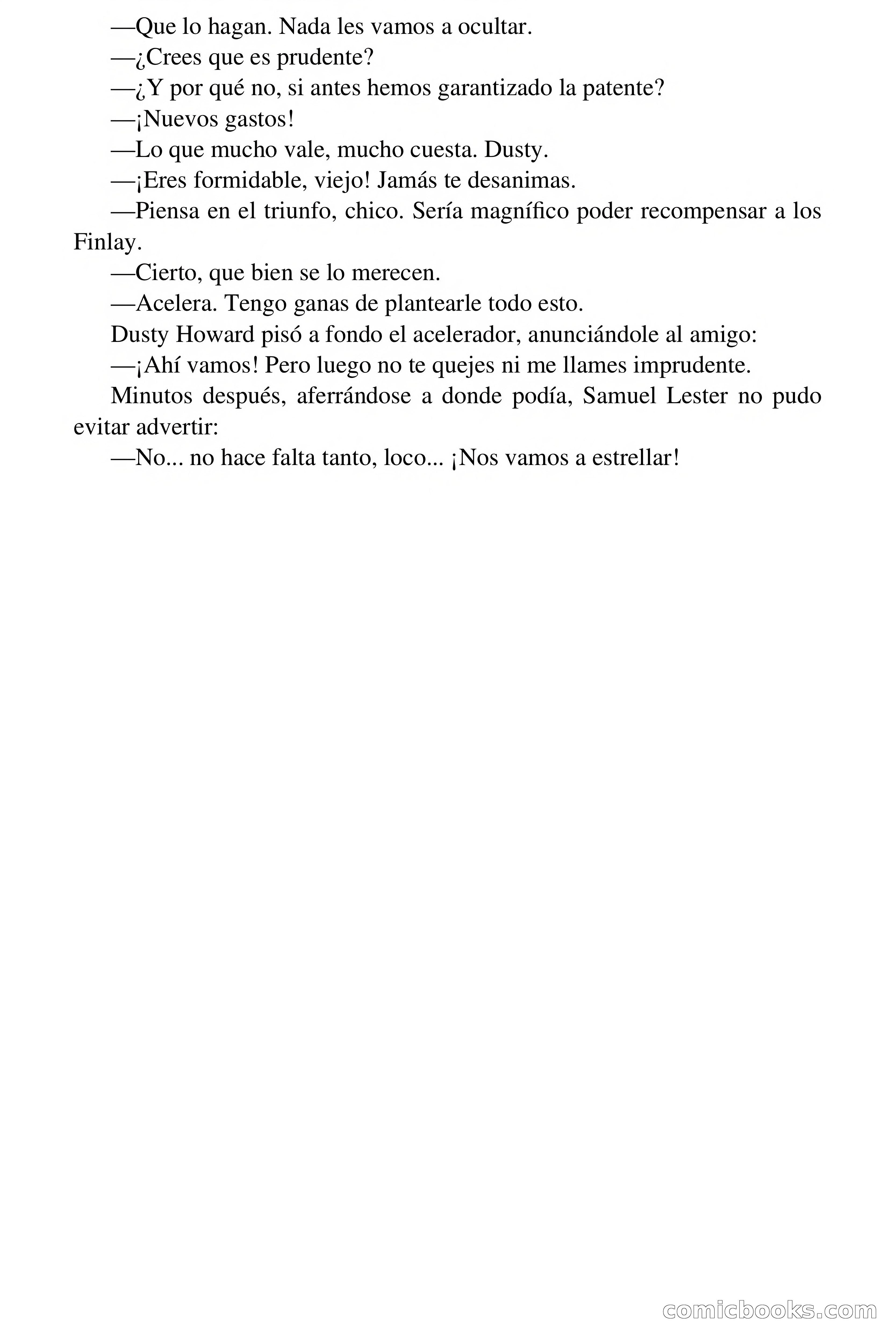 —Que lo hagan. Nada les vamos a ocultar.

—¿Crees que es prudente?

—¿Y por qué no, si antes hemos garantizado la patente?

—¡Nuevos gastos!

—Lo que mucho vale, mucho cuesta. Dusty.

—¡Eres formidable, viejo! Jamás te desanimas.

—Piensa en el triunfo, chico. Sería magnífico poder recompensar a los Finlay.

—Cierto, que bien se lo merecen.

—Acelera. Tengo ganas de plantearle todo esto.

Dusty Howard pisó a fondo el acelerador, anunciándole al amigo:

—¡Ahí vamos! Pero luego no te quejes ni me llames imprudente.

Minutos después, aferrándose a donde podía, Samuel Lester no pudo evitar advertir:

—No... no hace falta tanto, loco... ¡Nos vamos a estrellar!

comicbooks.com